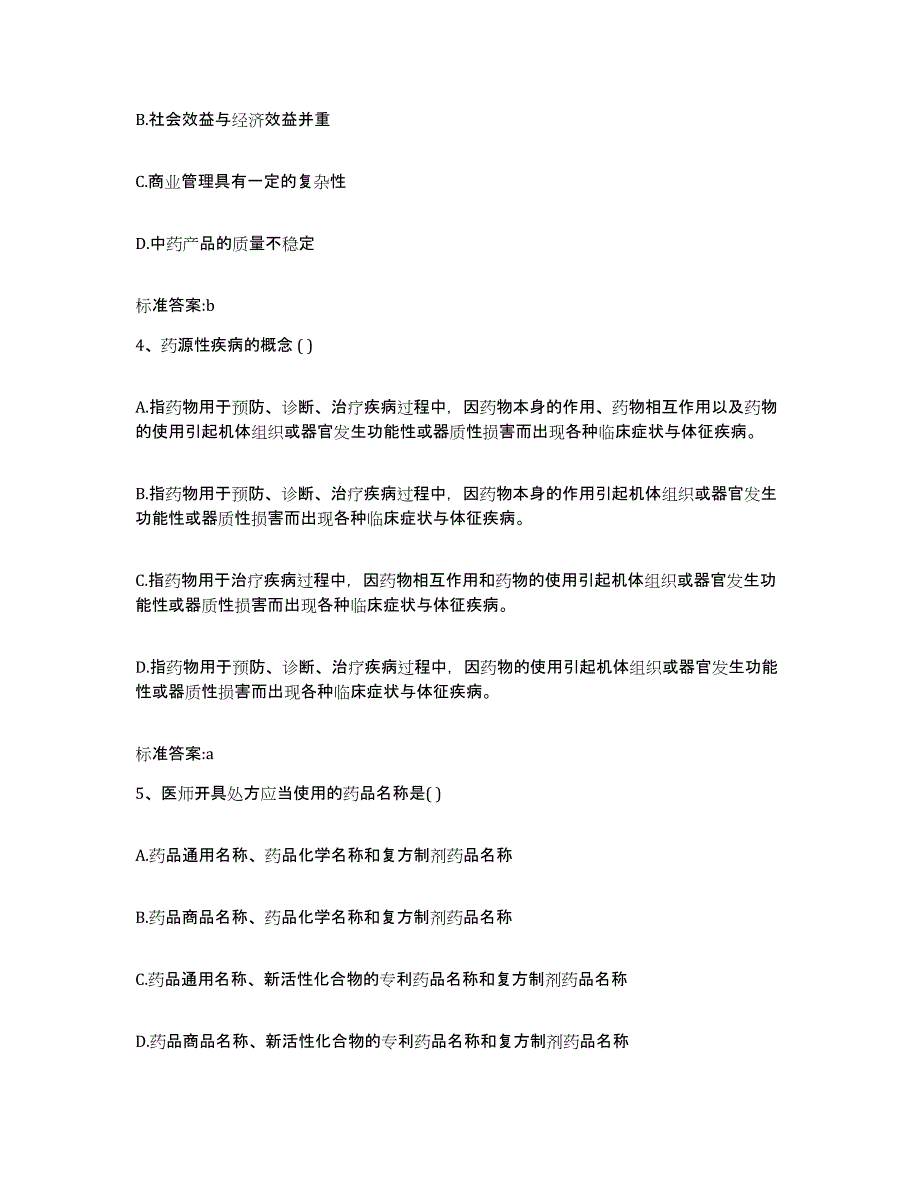 B.社会效益与经济效益并重

C.商业管理具有一定的复杂性

D.中药产品的质量不稳定

标准答案:b

4、药源性疾病的概念 ( )

A.指药物用于预防、诊断、治疗疾病过程中，因药物本身的作用、药物相互作用以及药物的使用引起机体组织或器官发生功能性或器质性损害而出现各种临床症状与体征疾病。

B.指药物用于预防、诊断、治疗疾病过程中，因药物本身的作用引起机体组织或器官发生功能性或器质性损害而出现各种临床症状与体征疾病。

C.指药物用于治疗疾病过程中，因药物相互作用和药物的使用引起机体组织或器官发生功能性或器质性损害而出现各种临床症状与体征疾病。

D.指药物用于预防、诊断、治疗疾病过程中，因药物的使用引起机体组织或器官发生功能性或器质性损害而出现各种临床症状与体征疾病。

标准答案:a

5、医师开具处方应当使用的药品名称是( )

A.药品通用名称、药品化学名称和复方制剂药品名称

B.药品商品名称、药品化学名称和复方制剂药品名称

C.药品通用名称、新活性化合物的专利药品名称和复方制剂药品名称

D.药品商品名称、新活性化合物的专利药品名称和复方制剂药品名称